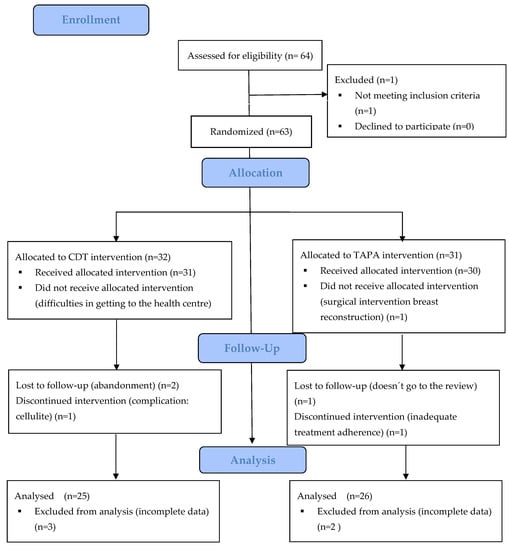 Enrollment

Assessed for eligibility (n= 64)

Excluded (n=1)
• Not meeting inclusion criteria (n=1)
• Declined to participate (n=0)

Randomized (n=63)

Allocation

Allocated to CDT intervention (n=32)
• Received allocated intervention (n=31)
• Did not receive allocated intervention (difficulties in getting to the health centre)

Allocated to TAPA intervention (n=31)
• Received allocated intervention (n=30)
• Did not receive allocated intervention (surgical intervention breast reconstruction) (n=1)

Follow-Up

Lost to follow-up (abandonment) (n=2)
Discontinued intervention (complication: cellulite) (n=1)

Lost to follow-up (doesn´t go to the review) (n=1)
Discontinued intervention (inadequate treatment adherence) (n=1)

Analysis

Analysed (n=25)
• Excluded from analysis (incomplete data) (n=3)

Analysed (n=26)
• Excluded from analysis (incomplete data) (n=2 )